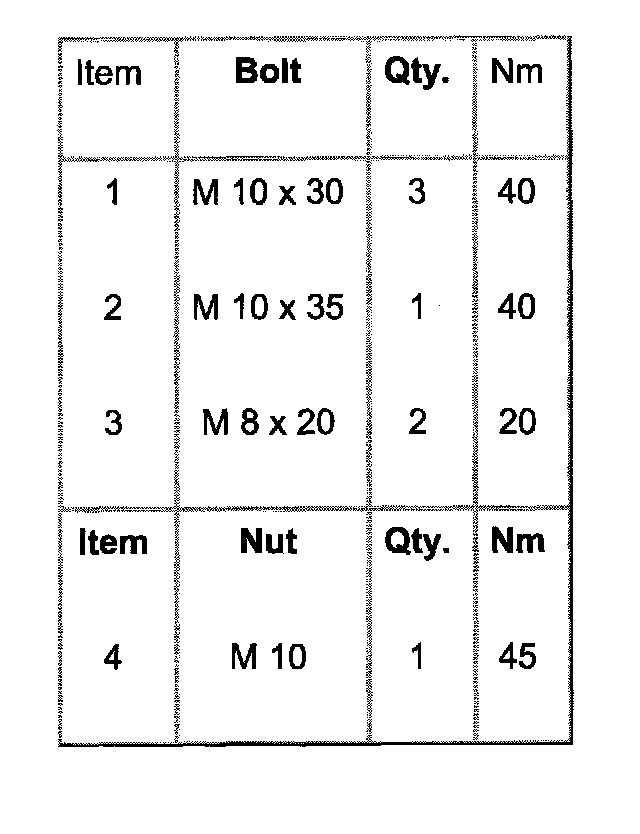 | Item | Bolt | Qty. | Nm |
|---|---|---|---|
| 1 | M 10 x 30 | 3 | 40 |
| 2 | M 10 x 35 | 1 | 40 |
| 3 | M 8 x 20 | 2 | 20 |
| Item | Nut | Qty. | Nm |
| 4 | M 10 | 1 | 45 |